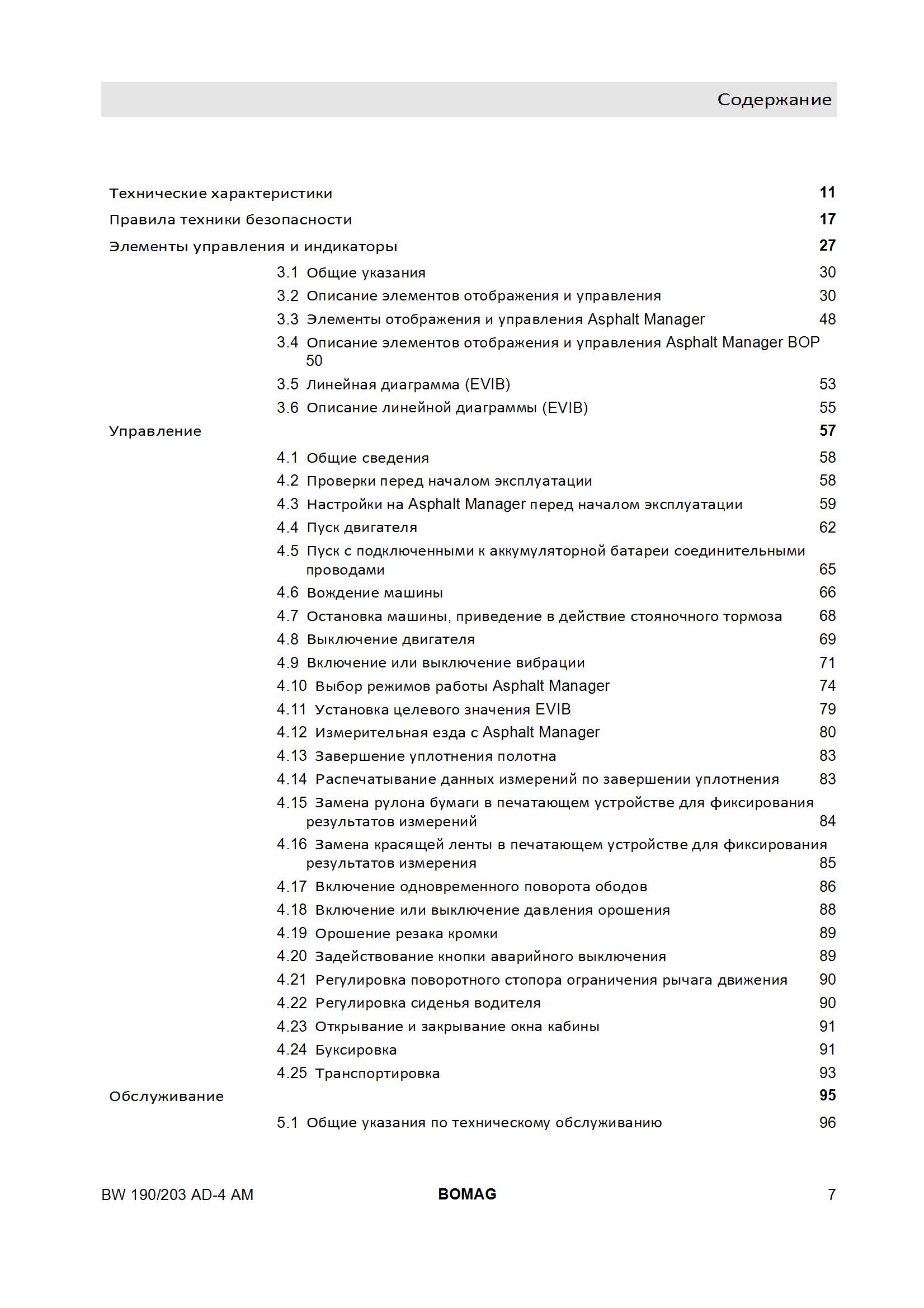 Содержание

Технические характеристики 11

Правила техники безопасности 17

Элементы управления и индикаторы 27

3.1 Общие указания 30

3.2 Описание элементов отображения и управления 30

3.3 Элементы отображения и управления Asphalt Manager 48

3.4 Описание элементов отображения и управления Asphalt Manager BOP 50

3.5 Линейная диаграмма (EVIB) 53

3.6 Описание линейной диаграммы (EVIB) 55

Управление 57

4.1 Общие сведения 58

4.2 Проверки перед началом эксплуатации 58

4.3 Настройки на Asphalt Manager перед началом эксплуатации 59

4.4 Пуск двигателя 62

4.5 Пуск с подключенными к аккумуляторной батареи соединительными проводами 65

4.6 Вождение машины 66

4.7 Остановка машины, приведение в действие стояночного тормоза 68

4.8 Выключение двигателя 69

4.9 Включение или выключение вибрации 71

4.10 Выбор режимов работы Asphalt Manager 74

4.11 Установка целевого значения EVIB 79

4.12 Измерительная езда с Asphalt Manager 80

4.13 Завершение уплотнения полотна 83

4.14 Распечатывание данных измерений по завершении уплотнения 83

4.15 Замена рулона бумаги в печатающем устройстве для фиксирования результатов измерений 84

4.16 Замена красящей ленты в печатающем устройстве для фиксирования результатов измерения 85

4.17 Включение одновременного поворота ободов 86

4.18 Включение или выключение давления орошения 88

4.19 Орошение резака кромки 89

4.20 Задействование кнопки аварийного выключения 89

4.21 Регулировка поворотного стопора ограничения рычага движения 90

4.22 Регулировка сиденья водителя 90

4.23 Открывание и закрывание окна кабины 91

4.24 Буксировка 91

4.25 Транспортировка 93

Обслуживание 95

5.1 Общие указания по техническому обслуживанию 96

BW 190/203 AD-4 AM BOMAG 7